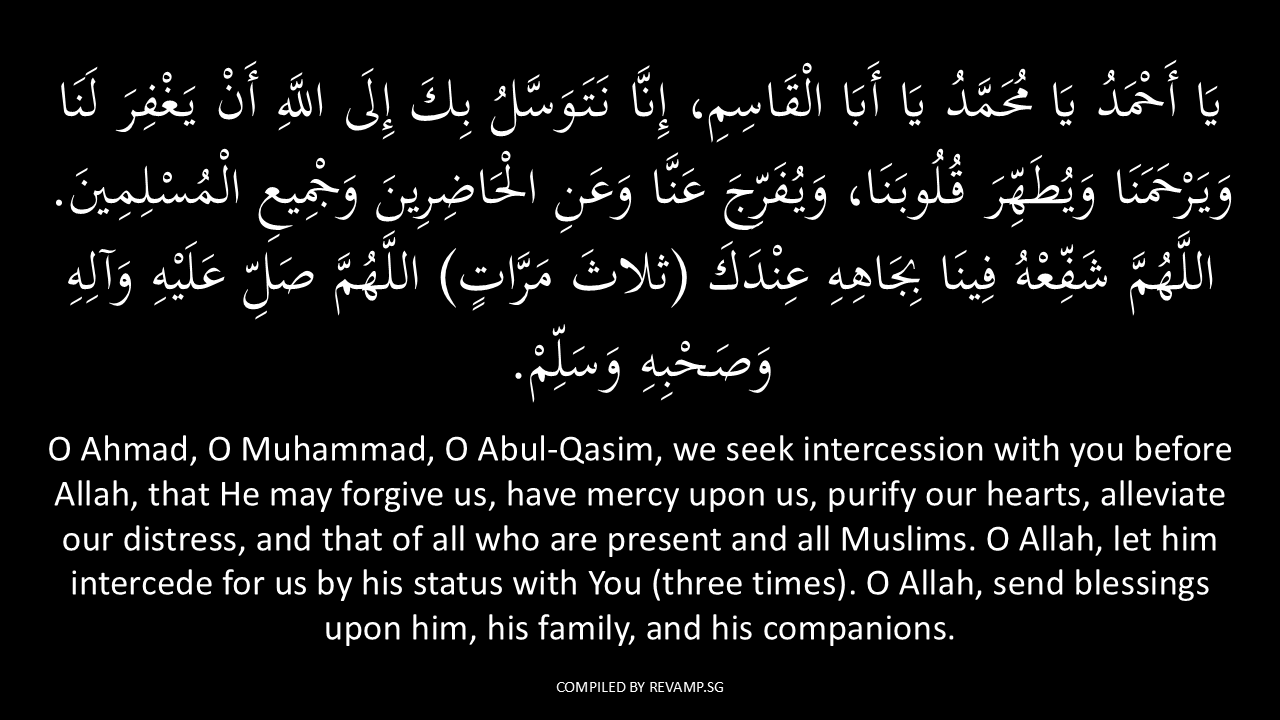 يَا أَحْمَدُ يَا مُحَمَّدُ يَا أَبَا الْقَاسِمِ، إِنَّا نَتَوَسَّلُ بِكَ إِلَى اللَّهِ أَنْ يَغْفِرَ لَنَا وَيَرْحَمَنَا وَيُطَهِّرَ قُلُوبَنَا، وَيُفَرِّجَ عَنَّا وَعَنِ الْحَاضِرِينَ وَجَمِيعِ الْمُسْلِمِينَ. اللَّهُمَّ شَفِّعْهُ فِينَا بِجَاهِهِ عِنْدَكَ (ثلاثَ مَرَّاتٍ) اللَّهُمَّ صَلِّ عَلَيْهِ وَآلِهِ وَصَحْبِهِ وَسَلِّمْ.

O Ahmad, O Muhammad, O Abul-Qasim, we seek intercession with you before Allah, that He may forgive us, have mercy upon us, purify our hearts, alleviate our distress, and that of all who are present and all Muslims. O Allah, let him intercede for us by his status with You (three times). O Allah, send blessings upon him, his family, and his companions.

COMPILED BY REVAMP.SG